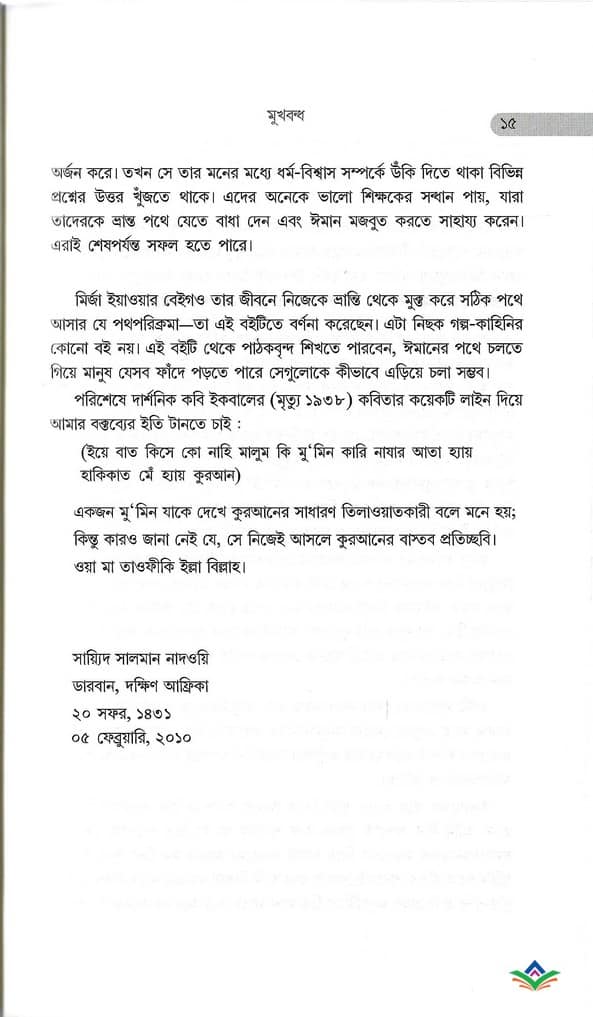 মুখবন্ধ ১৫

অর্জন করে। তখন সে তার মনের মধ্যে ধর্ম-বিশ্বাস সম্পর্কে উঁকি দিতে থাকা বিভিন্ন প্রশ্নের উত্তর খুঁজতে থাকে। এদের অনেকে ভালো শিক্ষকের সন্ধান পায়, যারা তাদেরকে ভ্রান্ত পথে যেতে বাধা দেন এবং ঈমান মজবুত করতে সাহায্য করেন। এরাই শেষপর্যন্ত সফল হতে পারে।

মির্জা ইয়াওয়ার বেইগও তার জীবনে নিজেকে ভ্রান্তি থেকে মুক্ত করে সঠিক পথে আসার যে পথপরিক্রমা—তা এই বইটিতে বর্ণনা করেছেন। এটা নিছক গল্প-কাহিনির কোনো বই নয়। এই বইটি থেকে পাঠকবৃন্দ শিখতে পারবেন, ঈমানের পথে চলতে গিয়ে মানুষ যেসব ফাঁদে পড়তে পারে সেগুলোকে কীভাবে এড়িয়ে চলা সম্ভব।

পরিশেষে দার্শনিক কবি ইকবালের (মৃত্যু ১৯৩৮) কবিতার কয়েকটি লাইন দিয়ে আমার বক্তব্যের ইতি টানতে চাই :

(ইয়ে বাত কিসে কো নাহি মালুম কি মু'মিন কারি নাযার আতা হ্যায় হাকিকাত মেঁ হ্যায় কুরআন)

একজন মু'মিন যাকে দেখে কুরআনের সাধারণ তিলাওয়াতকারী বলে মনে হয়; কিন্তু কারও জানা নেই যে, সে নিজেই আসলে কুরআনের বাস্তব প্রতিচ্ছবি।
ওয়া মা তাওফীকি ইল্লা বিল্লাহ।

সায়্যিদ সালমান নাদওয়ি
ডারবান, দক্ষিণ আফ্রিকা
২০ সফর, ১৪৩১
০৫ ফেব্রুয়ারি, ২০১০